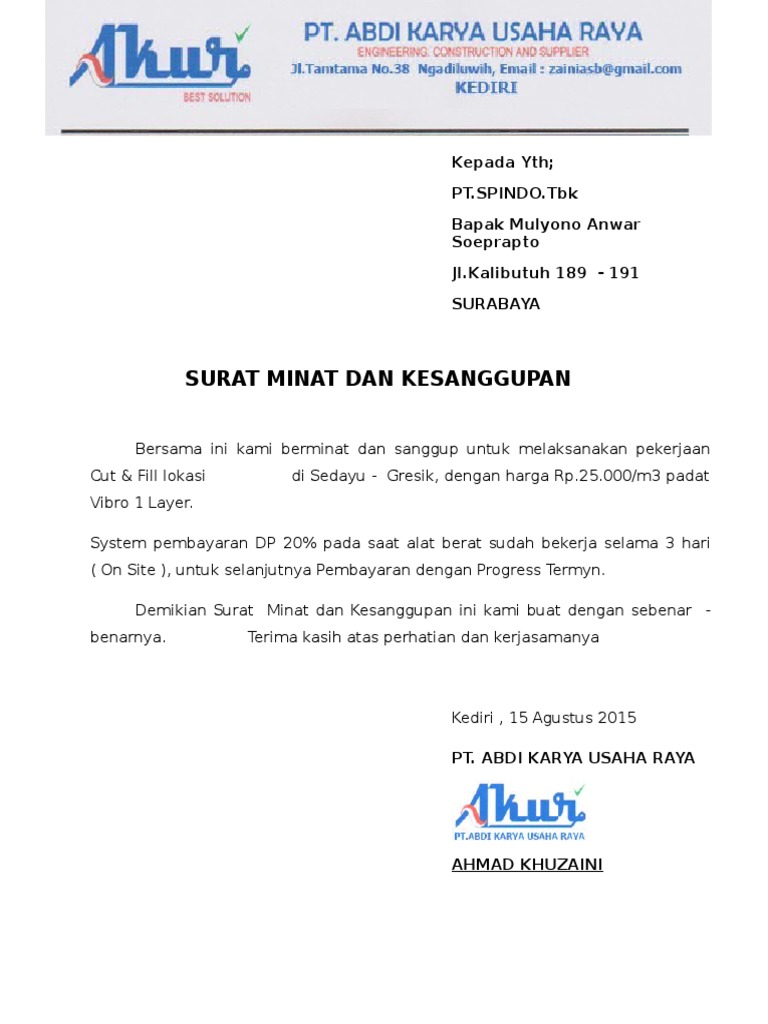 Akur
BEST SOLUTION

PT. ABDI KARYA USAHA RAYA
ENGINEERING, CONSTRUCTION AND SUPPLIER
Jl.Tamtama No.38 Ngadiluwih, Email : zainiasb@gmail.com
KEDIRI

Kepada Yth;

PT.SPINDO.Tbk

Bapak Mulyono Anwar Soeprapto

Jl.Kalibutuh 189 - 191

SURABAYA

SURAT MINAT DAN KESANGGUPAN

Bersama ini kami berminat dan sanggup untuk melaksanakan pekerjaan Cut & Fill lokasi di Sedayu - Gresik, dengan harga Rp.25.000/m3 padat Vibro 1 Layer.

System pembayaran DP 20% pada saat alat berat sudah bekerja selama 3 hari ( On Site ), untuk selanjutnya Pembayaran dengan Progress Termyn.

Demikian Surat Minat dan Kesanggupan ini kami buat dengan sebenar - benarnya. Terima kasih atas perhatian dan kerjasamanya

Kediri , 15 Agustus 2015

PT. ABDI KARYA USAHA RAYA

Akur
PT.ABDI KARYA USAHA RAYA

AHMAD KHUZAINI